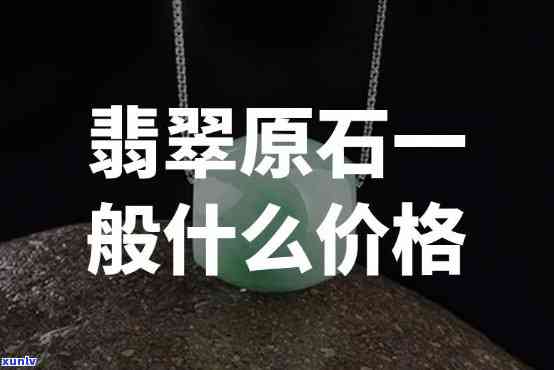 翡翠原石一般什么价格

xunlv